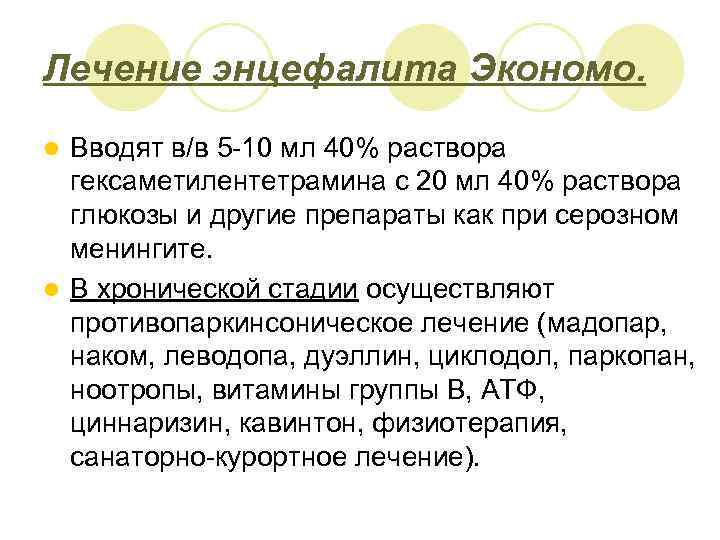 Лечение энцефалита Экономо.

• Вводят в/в 5-10 мл 40% раствора гексаметилентетрамина с 20 мл 40% раствора глюкозы и другие препараты как при серозном менингите.

• В хронической стадии осуществляют противопаркинсоническое лечение (мадопар, наком, леводопа, дуэллин, циклодол, паркопан, ноотропы, витамины группы В, АТФ, циннаризин, кавинтон, физиотерапия, санаторно-курортное лечение).